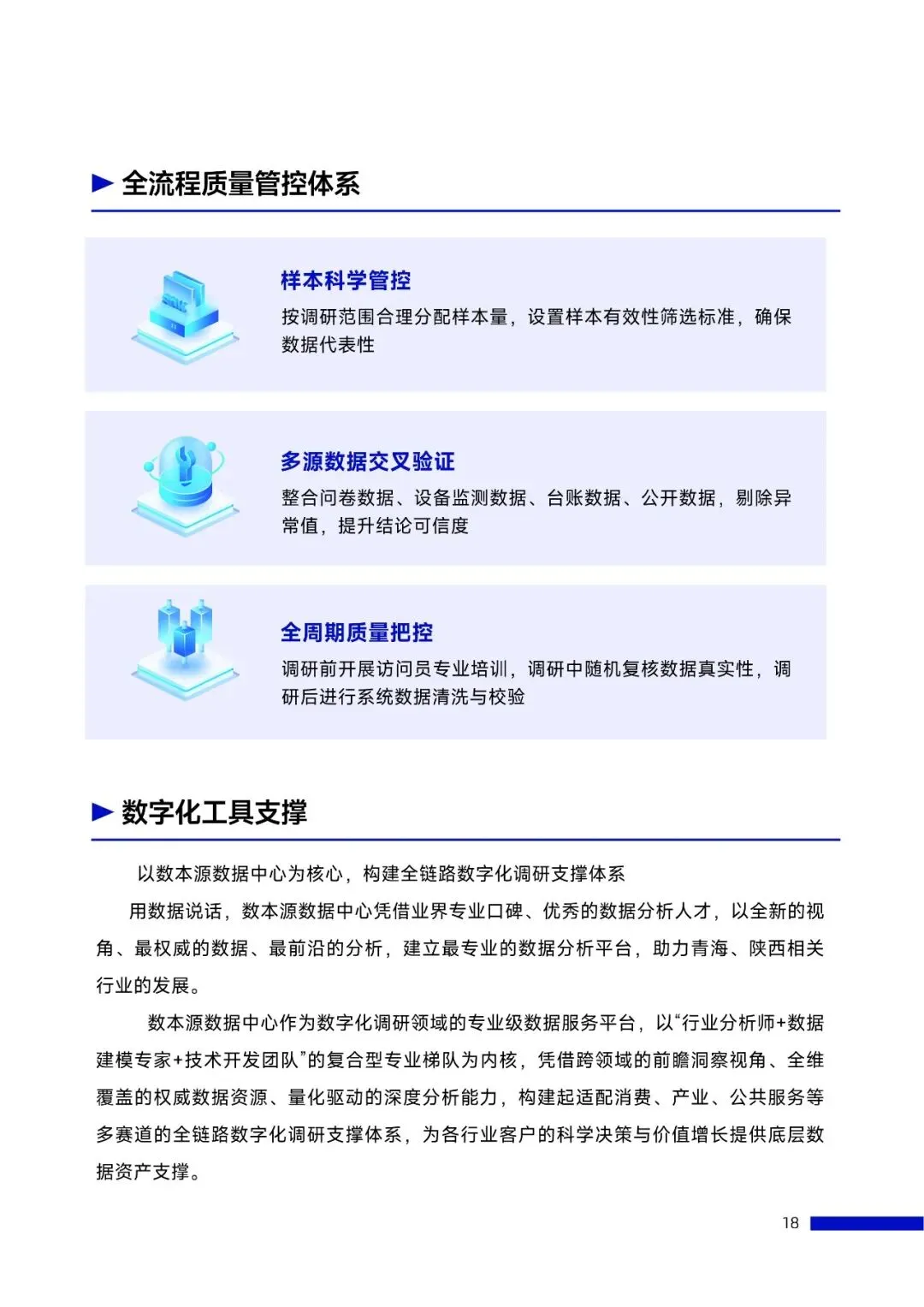 全流程质量管控体系

样本科学管控
按调研范围合理分配样本量，设置样本有效性筛选标准，确保数据代表性

多源数据交叉验证
整合问卷数据、设备监测数据、台账数据、公开数据，剔除异常值，提升结论可信度

全周期质量把控
调研前开展访问员专业培训，调研中随机复核数据真实性，调研后进行系统数据清洗与校验

数字化工具支撑

以数本源数据中心为核心，构建全链路数字化调研支撑体系

用数据说话，数本源数据中心凭借业界专业口碑、优秀的数据分析人才，以全新的视角、最权威的数据、最前沿的分析，建立最专业的数据分析平台，助力青海、陕西相关行业的发展。

数本源数据中心作为数字化调研领域的专业级数据服务平台，以“行业分析师+数据建模专家+技术开发团队”的复合型专业梯队为内核，凭借跨领域的前瞻洞察视角、全维覆盖的权威数据资源、量化驱动的深度分析能力，构建起适配消费、产业、公共服务等多赛道的全链路数字化调研支撑体系，为各行业客户的科学决策与价值增长提供底层数据资产支撑。

18